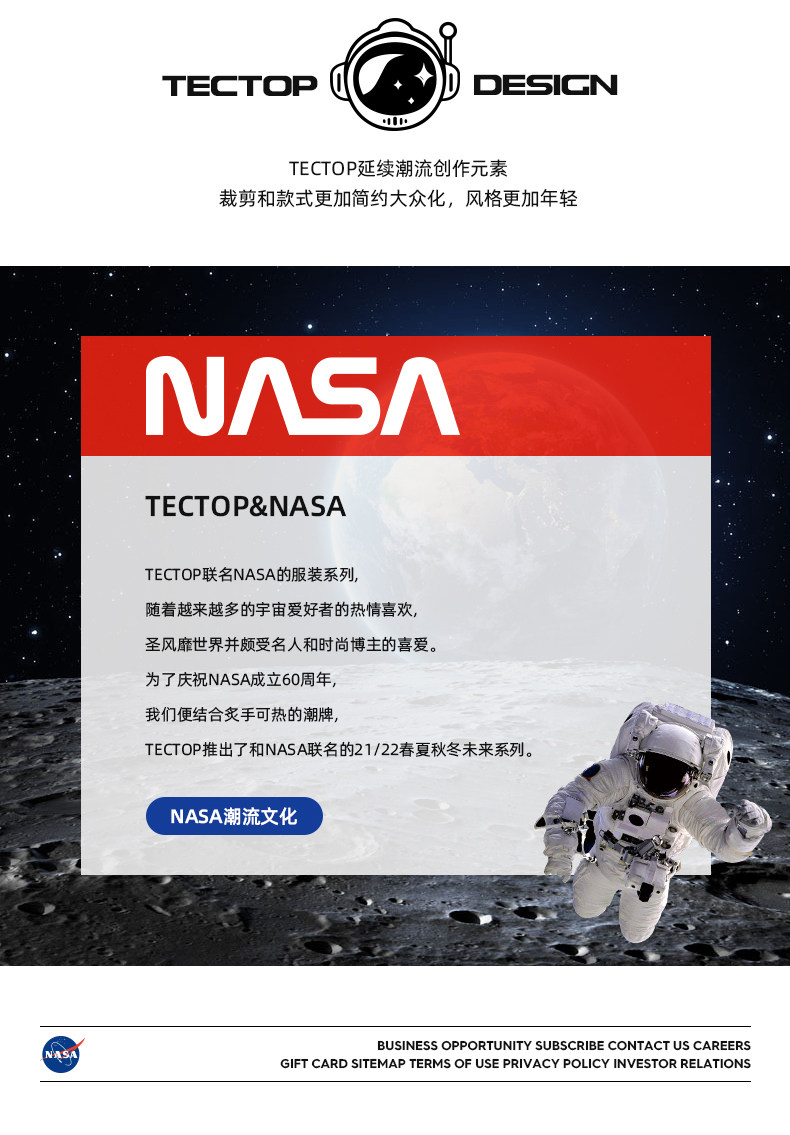 TECTOP DESIGN

TECTOP延续潮流创作元素
裁剪和款式更加简约大众化，风格更加年轻

NASA

TECTOP&NASA

TECTOP联名NASA的服装系列,
随着越来越多的宇宙爱好者的热情喜欢,
圣风靡世界并颇受名人和时尚博主的喜爱。
为了庆祝NASA成立60周年,
我们便结合炙手可热的潮牌,
TECTOP推出了和NASA联名的21/22春夏秋冬未来系列。

NASA潮流文化

NASA

BUSINESS OPPORTUNITY SUBSCRIBE CONTACT US CAREERS
GIFT CARD SITEMAP TERMS OF USE PRIVACY POLICY INVESTOR RELATIONS